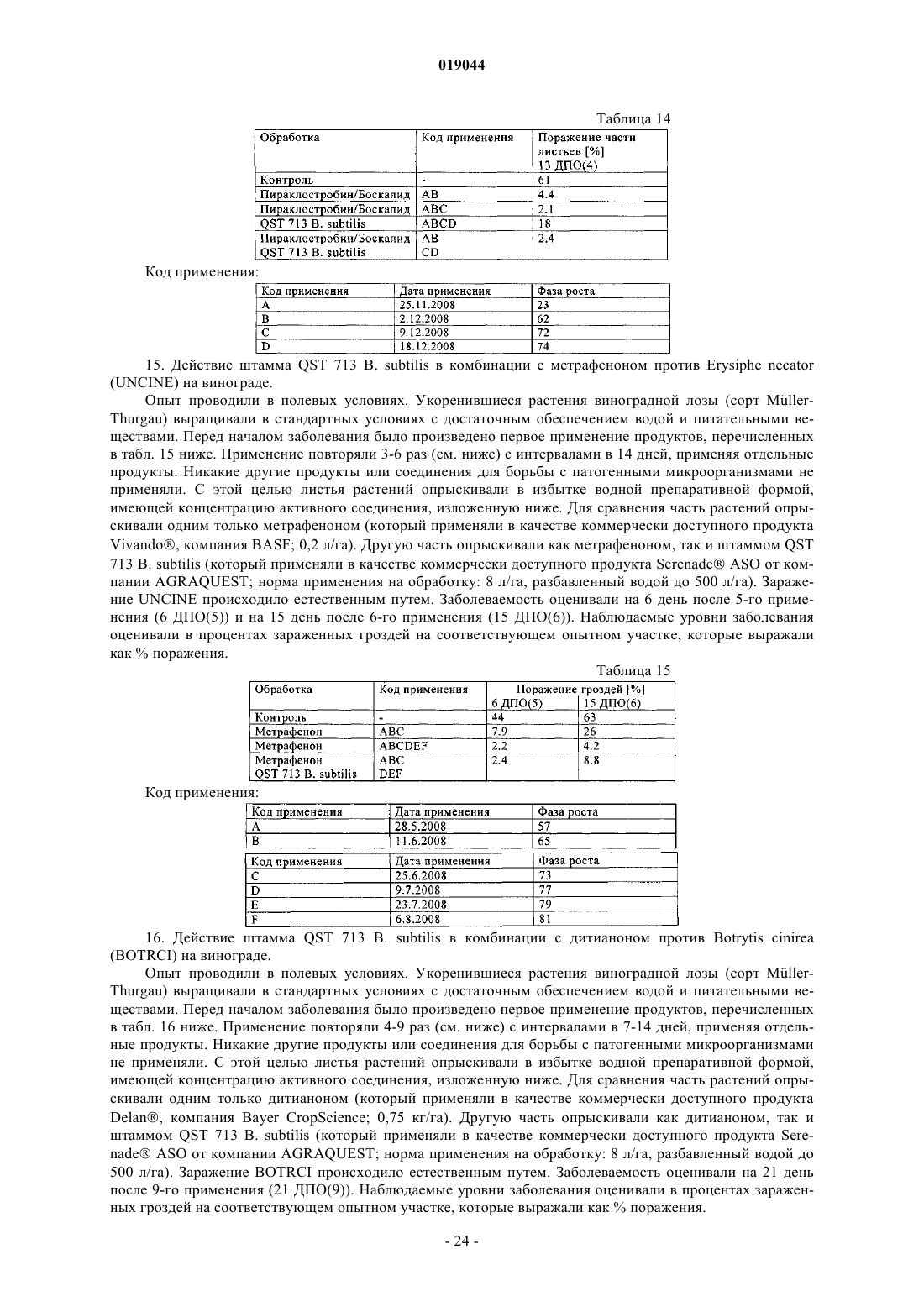 019044

Таблица 14

| Обработка | Код применения | Поражение части листьев [%] 13 ДПО(4) |
|---|---|---|
| Контроль | - | 61 |
| Пираклостробин/Боскалид | AB | 4.4 |
| Пираклостробин/Боскалид | ABC | 2.1 |
| QST 713 B. subtilis | ABCD | 18 |
| Пираклостробин/Боскалид QST 713 B. subtilis | AB CD | 2.4 |

Код применения:

| Код применения | Дата применения | Фаза роста |
|---|---|---|
| A | 25.11.2008 | 23 |
| B | 2.12.2008 | 62 |
| C | 9.12.2008 | 72 |
| D | 18.12.2008 | 74 |

15. Действие штамма QST 713 B. subtilis в комбинации с метрафеноном против Erysiphe necator (UNCINE) на винограде.

Опыт проводили в полевых условиях. Укоренившиеся растения виноградной лозы (сорт Müller-Thurgau) выращивали в стандартных условиях с достаточным обеспечением водой и питательными веществами. Перед началом заболевания было произведено первое применение продуктов, перечисленных в табл. 15 ниже. Применение повторяли 3-6 раз (см. ниже) с интервалами в 14 дней, применяя отдельные продукты. Никакие другие продукты или соединения для борьбы с патогенными микроорганизмами не применяли. С этой целью листья растений опрыскивали в избытке водной препаративной формой, имеющей концентрацию активного соединения, изложенную ниже. Для сравнения часть растений опрыскивали одним только метрафеноном (который применяли в качестве коммерчески доступного продукта Vivando®, компания BASF; 0,2 л/га). Другую часть опрыскивали как метрафеноном, так и штаммом QST 713 B. subtilis (который применяли в качестве коммерчески доступного продукта Serenade® ASO от компании AGRAQUEST; норма применения на обработку: 8 л/га, разбавленный водой до 500 л/га). Заражение UNCINE происходило естественным путем. Заболеваемость оценивали на 6 день после 5-го применения (6 ДПО(5)) и на 15 день после 6-го применения (15 ДПО(6)). Наблюдаемые уровни заболевания оценивали в процентах зараженных гроздей на соответствующем опытном участке, которые выражали как % поражения.

Таблица 15

| Обработка | Код применения | Поражение гроздей [%] 6 ДПО(5) | Поражение гроздей [%] 15 ДПО(6) |
|---|---|---|---|
| Контроль | - | 44 | 63 |
| Метрафенон | ABC | 7.9 | 26 |
| Метрафенон | ABCDEF | 2.2 | 4.2 |
| Метрафенон QST 713 B. subtilis | ABC DEF | 2.4 | 8.8 |

Код применения:

| Код применения | Дата применения | Фаза роста |
|---|---|---|
| A | 28.5.2008 | 57 |
| B | 11.6.2008 | 65 |

| Код применения | Дата применения | Фаза роста |
|---|---|---|
| C | 25.6.2008 | 73 |
| D | 9.7.2008 | 77 |
| E | 23.7.2008 | 79 |
| F | 6.8.2008 | 81 |

16. Действие штамма QST 713 B. subtilis в комбинации с дитианоном против Botrytis cinirea (BOTRCI) на винограде.

Опыт проводили в полевых условиях. Укоренившиеся растения виноградной лозы (сорт Müller-Thurgau) выращивали в стандартных условиях с достаточным обеспечением водой и питательными веществами. Перед началом заболевания было произведено первое применение продуктов, перечисленных в табл. 16 ниже. Применение повторяли 4-9 раз (см. ниже) с интервалами в 7-14 дней, применяя отдельные продукты. Никакие другие продукты или соединения для борьбы с патогенными микроорганизмами не применяли. С этой целью листья растений опрыскивали в избытке водной препаративной формой, имеющей концентрацию активного соединения, изложенную ниже. Для сравнения часть растений опрыскивали одним только дитианоном (который применяли в качестве коммерчески доступного продукта Delan®, компания Bayer CropScience; 0,75 кг/га). Другую часть опрыскивали как дитианоном, так и штаммом QST 713 B. subtilis (который применяли в качестве коммерчески доступного продукта Serenade® ASO от компании AGRAQUEST; норма применения на обработку: 8 л/га, разбавленный водой до 500 л/га). Заражение BOTRCI происходило естественным путем. Заболеваемость оценивали на 21 день после 9-го применения (21 ДПО(9)). Наблюдаемые уровни заболевания оценивали в процентах зараженных гроздей на соответствующем опытном участке, которые выражали как % поражения.

- 24 -